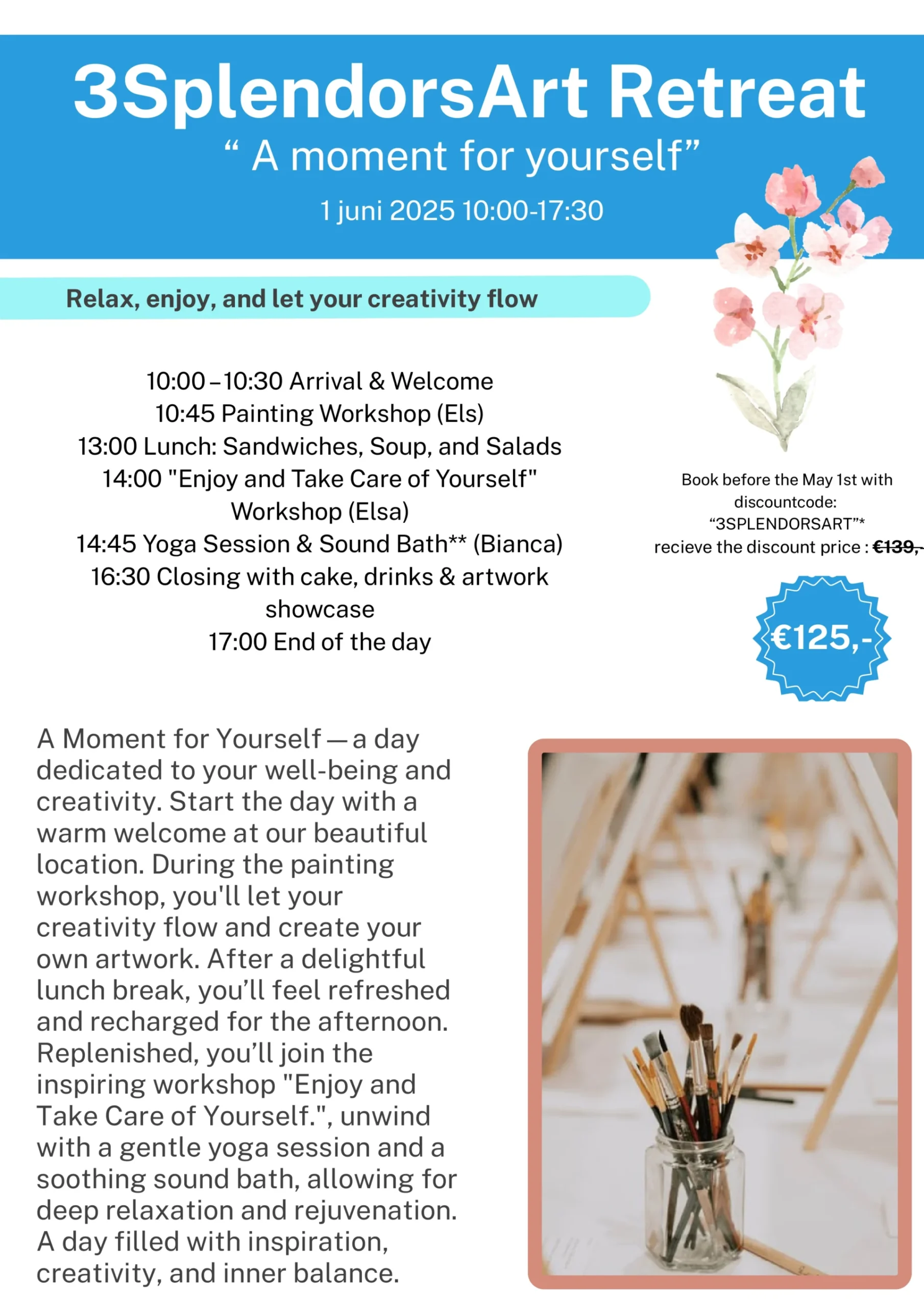 3SplendorsArt Retreat
“ A moment for yourself”
1 juni 2025 10:00-17:30

Relax, enjoy, and let your creativity flow

10:00 – 10:30 Arrival & Welcome
10:45 Painting Workshop (Els)
13:00 Lunch: Sandwiches, Soup, and Salads
14:00 "Enjoy and Take Care of Yourself" Workshop (Elsa)
14:45 Yoga Session & Sound Bath** (Bianca)
16:30 Closing with cake, drinks & artwork showcase
17:00 End of the day

Book before the May 1st with discountcode: “3SPLENDORSART”* recieve the discount price : €139,-

€125,-

A Moment for Yourself — a day dedicated to your well-being and creativity. Start the day with a warm welcome at our beautiful location. During the painting workshop, you'll let your creativity flow and create your own artwork. After a delightful lunch break, you’ll feel refreshed and recharged for the afternoon. Replenished, you’ll join the inspiring workshop "Enjoy and Take Care of Yourself.", unwind with a gentle yoga session and a soothing sound bath, allowing for deep relaxation and rejuvenation. A day filled with inspiration, creativity, and inner balance.